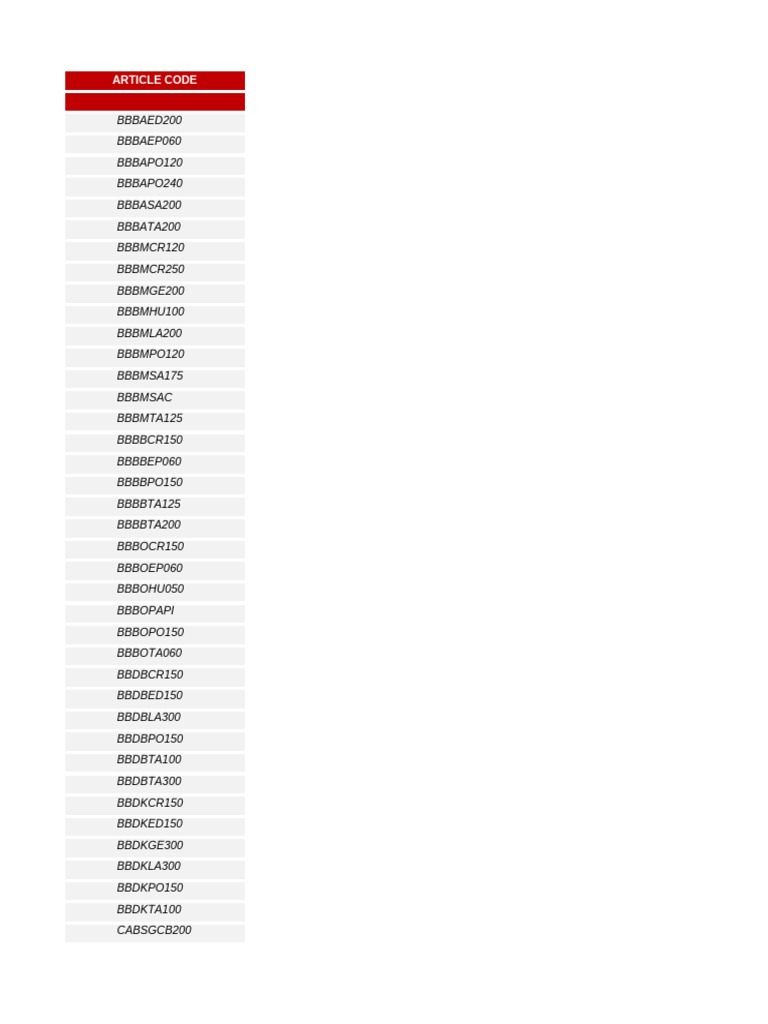 | ARTICLE CODE |
|---|
| |
| BBBAED200 |
| BBBAEP060 |
| BBBAPO120 |
| BBBAPO240 |
| BBBASA200 |
| BBBATA200 |
| BBBMCR120 |
| BBBMCR250 |
| BBBMGE200 |
| BBBMHU100 |
| BBBMLA200 |
| BBBMPO120 |
| BBBMSA175 |
| BBBMSAC |
| BBBMTA125 |
| BBBBCR150 |
| BBBBEP060 |
| BBBBPO150 |
| BBBBTA125 |
| BBBBTA200 |
| BBBOCR150 |
| BBBOEP060 |
| BBBOHU050 |
| BBBOPAPI |
| BBBOPO150 |
| BBBOTA060 |
| BBDBCR150 |
| BBDBED150 |
| BBDBLA300 |
| BBDBPO150 |
| BBDBTA100 |
| BBDBTA300 |
| BBDKCR150 |
| BBDKED150 |
| BBDKGE300 |
| BBDKLA300 |
| BBDKPO150 |
| BBDKTA100 |
| CABSGCB200 |